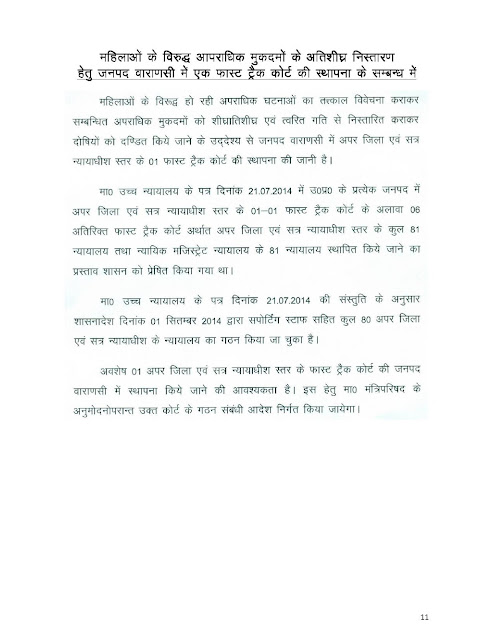 महिलाओं के विरुद्ध आपराधिक मुकदमों के अतिशीघ्र निस्तारण
हेतु जनपद वाराणसी में एक फास्ट ट्रैक कोर्ट की स्थापना के सम्बन्ध में

महिलाओं के विरुद्ध हो रही अपराधिक घटनाओं का तत्काल विवेचना कराकर सम्बन्धित अपराधिक मुकदमों को शीघ्रातिशीघ्र एवं त्वरित गति से निस्तारित कराकर दोषियों को दण्डित किये जाने के उद्देश्य से जनपद वाराणसी में अपर जिला एवं सत्र न्यायाधीश स्तर के 01 फास्ट ट्रैक कोर्ट की स्थापना की जानी है।

मा0 उच्च न्यायालय के पत्र दिनांक 21.07.2014 में उ0प्र0 के प्रत्येक जनपद में अपर जिला एवं सत्र न्यायाधीश स्तर के 01-01 फास्ट ट्रैक कोर्ट के अलावा 06 अतिरिक्त फास्ट ट्रैक कोर्ट अर्थात अपर जिला एवं सत्र न्यायाधीश स्तर के कुल 81 न्यायालय तथा न्यायिक मजिस्ट्रेट न्यायालय के 81 न्यायालय स्थापित किये जाने का प्रस्ताव शासन को प्रेषित किया गया था।

मा0 उच्च न्यायालय के पत्र दिनांक 21.07.2014 की संस्तुति के अनुसार शासनादेश दिनांक 01 सितम्बर 2014 द्वारा सपोर्टिंग स्टाफ सहित कुल 80 अपर जिला एवं सत्र न्यायाधीश के न्यायालय का गठन किया जा चुका है।

अवशेष 01 अपर जिला एवं सत्र न्यायाधीश स्तर के फास्ट ट्रैक कोर्ट की जनपद वाराणसी में स्थापना किये जाने की आवश्यकता है। इस हेतु मा0 मंत्रिपरिषद के अनुमोदनोपरान्त उक्त कोर्ट के गठन संबंधी आदेश निर्गत किया जायेगा।

11